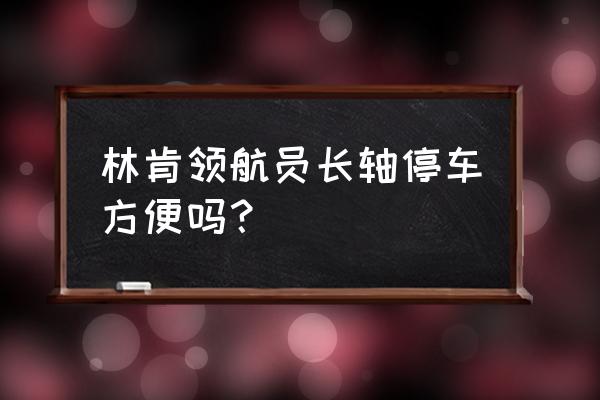 林肯领航员长轴停车方便吗？